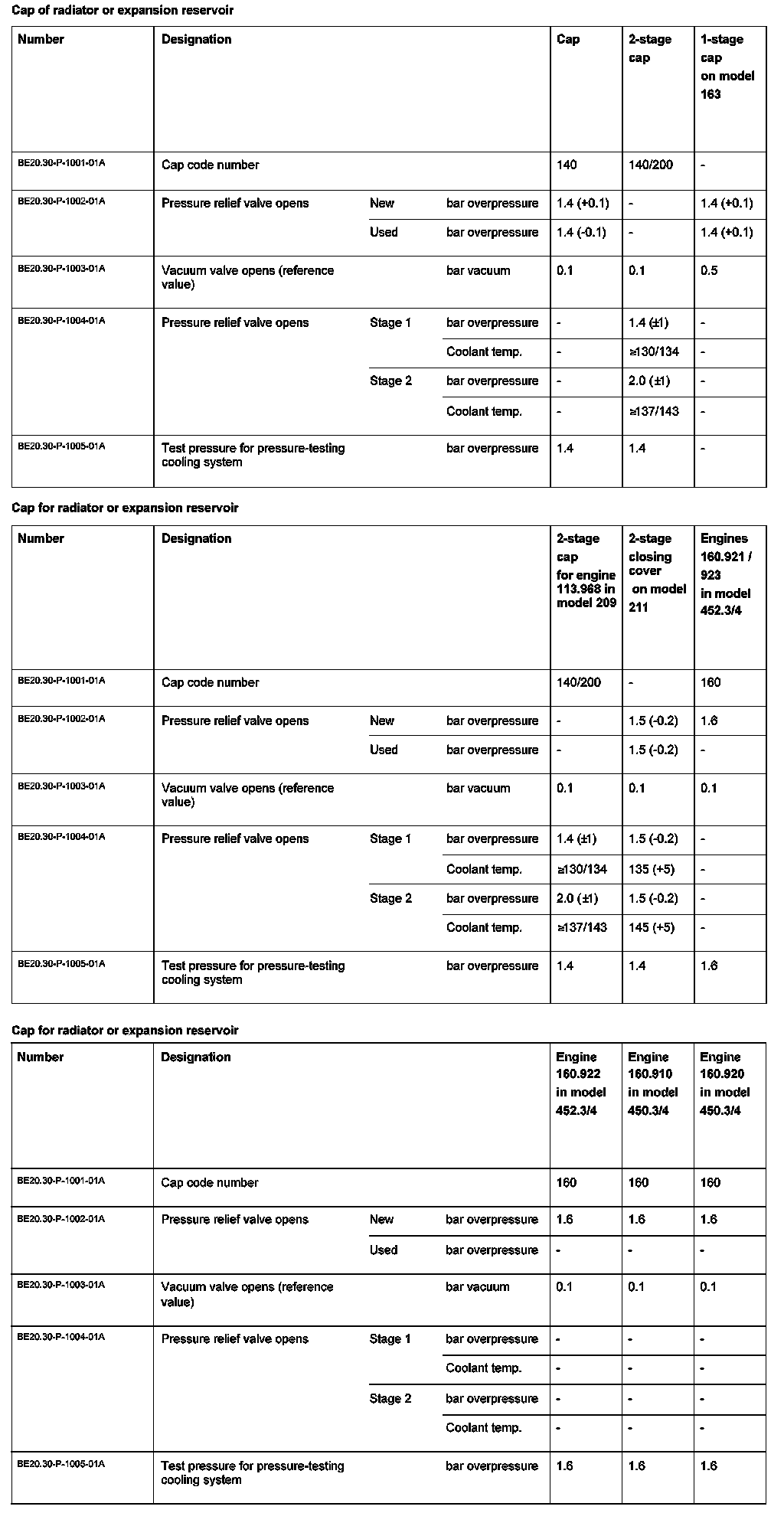 Cap of radiator or expansion reservoir

| Number | Designation | | | Cap | 2-stage cap | 1-stage cap on model 163 |
|---|---|---|---|---|---|---|
| BE20.30-P-1001-01A | Cap code number | | | 140 | 140/200 | - |
| BE20.30-P-1002-01A | Pressure relief valve opens | New | bar overpressure | 1.4 (+0.1) | - | 1.4 (+0.1) |
| | | Used | bar overpressure | 1.4 (-0.1) | - | 1.4 (+0.1) |
| BE20.30-P-1003-01A | Vacuum valve opens (reference value) | | bar vacuum | 0.1 | 0.1 | 0.5 |
| BE20.30-P-1004-01A | Pressure relief valve opens | Stage 1 | bar overpressure | - | 1.4 (±1) | - |
| | | | Coolant temp. | - | ≥130/134 | - |
| | | Stage 2 | bar overpressure | - | 2.0 (±1) | - |
| | | | Coolant temp. | - | ≥137/143 | - |
| BE20.30-P-1005-01A | Test pressure for pressure-testing cooling system | | bar overpressure | 1.4 | 1.4 | - |

Cap for radiator or expansion reservoir

| Number | Designation | | | 2-stage cap for engine 113.968 in model 209 | 2-stage closing cover on model 211 | Engines 160.921 / 923 in model 452.3/4 |
|---|---|---|---|---|---|---|
| BE20.30-P-1001-01A | Cap code number | | | 140/200 | - | 160 |
| BE20.30-P-1002-01A | Pressure relief valve opens | New | bar overpressure | - | 1.5 (-0.2) | 1.6 |
| | | Used | bar overpressure | - | 1.5 (-0.2) | - |
| BE20.30-P-1003-01A | Vacuum valve opens (reference value) | | bar vacuum | 0.1 | 0.1 | 0.1 |
| BE20.30-P-1004-01A | Pressure relief valve opens | Stage 1 | bar overpressure | 1.4 (±1) | 1.5 (-0.2) | - |
| | | | Coolant temp. | ≥130/134 | 135 (+5) | - |
| | | Stage 2 | bar overpressure | 2.0 (±1) | 1.5 (-0.2) | - |
| | | | Coolant temp. | ≥137/143 | 145 (+5) | - |
| BE20.30-P-1005-01A | Test pressure for pressure-testing cooling system | | bar overpressure | 1.4 | 1.4 | 1.6 |

Cap for radiator or expansion reservoir

| Number | Designation | | | Engine 160.922 in model 452.3/4 | Engine 160.910 in model 450.3/4 | Engine 160.920 in model 450.3/4 |
|---|---|---|---|---|---|---|
| BE20.30-P-1001-01A | Cap code number | | | 160 | 160 | 160 |
| BE20.30-P-1002-01A | Pressure relief valve opens | New | bar overpressure | 1.6 | 1.6 | 1.6 |
| | | Used | bar overpressure | - | - | - |
| BE20.30-P-1003-01A | Vacuum valve opens (reference value) | | bar vacuum | 0.1 | 0.1 | 0.1 |
| BE20.30-P-1004-01A | Pressure relief valve opens | Stage 1 | bar overpressure | - | - | - |
| | | | Coolant temp. | - | - | - |
| | | Stage 2 | bar overpressure | - | - | - |
| | | | Coolant temp. | - | - | - |
| BE20.30-P-1005-01A | Test pressure for pressure-testing cooling system | | bar overpressure | 1.6 | 1.6 | 1.6 |